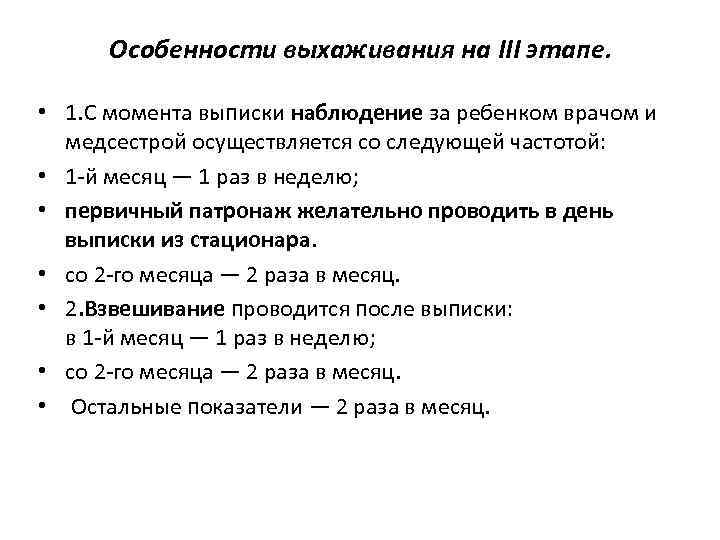 Особенности выхаживания на III этапе.

• 1.С момента выписки наблюдение за ребенком врачом и медсестрой осуществляется со следующей частотой:
• 1-й месяц — 1 раз в неделю;
• первичный патронаж желательно проводить в день выписки из стационара.
• со 2-го месяца — 2 раза в месяц.
• 2.Взвешивание проводится после выписки: в 1-й месяц — 1 раз в неделю;
• со 2-го месяца — 2 раза в месяц.
• Остальные показатели — 2 раза в месяц.